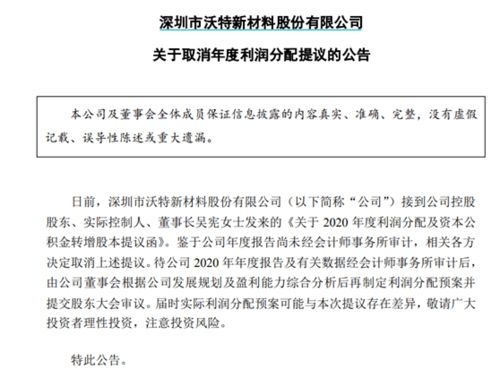 深圳市沃特新材料股份有限公司

关于取消年度利润分配提议的公告

本公司及董事会全体成员保证信息披露的内容真实、准确、完整，没有虚假记载、误导性陈述或重大遗漏。

日前，深圳市沃特新材料股份有限公司（以下简称“公司”）接到公司控股股东、实际控制人、董事长吴宪女士发来的《关于 2020 年度利润分配及资本公积金转增股本提议函》。鉴于公司年度报告尚未经会计师事务所审计，相关各方决定取消上述提议。待公司 2020 年年度报告及有关数据经会计师事务所审计后，由公司董事会根据公司发展规划及盈利能力综合分析后再制定利润分配预案并提交股东大会审议。届时实际利润分配预案可能与本次提议存在差异，敬请广大投资者理性投资，注意投资风险。

特此公告。